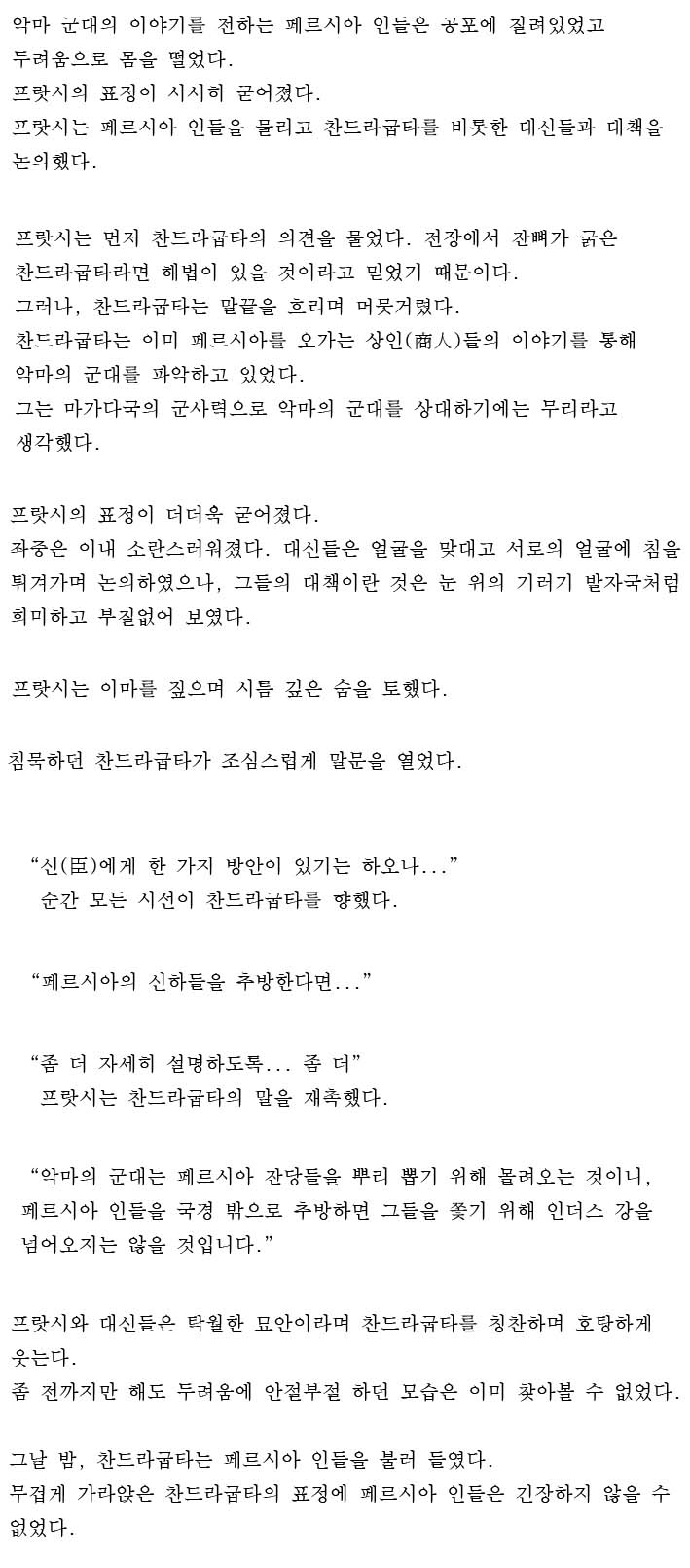 악마 군대의 이야기를 전하는 페르시아 인들은 공포에 질려있었고 두려움으로 몸을 떨었다.
프랏시의 표정이 서서히 굳어졌다.
프랏시는 페르시아 인들을 물리고 찬드라굽타를 비롯한 대신들과 대책을 논의했다.

프랏시는 먼저 찬드라굽타의 의견을 물었다. 전장에서 잔뼈가 굵은 찬드라굽타라면 해법이 있을 것이라고 믿었기 때문이다.
그러나, 찬드라굽타는 말끝을 흐리며 머뭇거렸다.
찬드라굽타는 이미 페르시아를 오가는 상인(商人)들의 이야기를 통해 악마의 군대를 파악하고 있었다.
그는 마가다국의 군사력으로 악마의 군대를 상대하기에는 무리라고 생각했다.

프랏시의 표정이 더더욱 굳어졌다.
좌중은 이내 소란스러워졌다. 대신들은 얼굴을 맞대고 서로의 얼굴에 침을 튀겨가며 논의하였으나, 그들의 대책이란 것은 눈 위의 기러기 발자국처럼 희미하고 부질없어 보였다.

프랏시는 이마를 짚으며 시름 깊은 숨을 토했다.

침묵하던 찬드라굽타가 조심스럽게 말문을 열었다.

“신(臣)에게 한 가지 방안이 있기는 하오나...”
순간 모든 시선이 찬드라굽타를 향했다.

“페르시아의 신하들을 추방한다면...”

“좀 더 자세히 설명하도록... 좀 더”
프랏시는 찬드라굽타의 말을 재촉했다.

“악마의 군대는 페르시아 잔당들을 뿌리 뽑기 위해 몰려오는 것이니, 페르시아 인들을 국경 밖으로 추방하면 그들을 쫓기 위해 인더스 강을 넘어오지는 않을 것입니다.”

프랏시와 대신들은 탁월한 묘안이라며 찬드라굽타를 칭찬하며 호탕하게 웃는다.
좀 전까지만 해도 두려움에 안절부절 하던 모습은 이미 찾아볼 수 없었다.

그날 밤, 찬드라굽타는 페르시아 인들을 불러 들였다.
무겁게 가라앉은 찬드라굽타의 표정에 페르시아 인들은 긴장하지 않을 수 없었다.